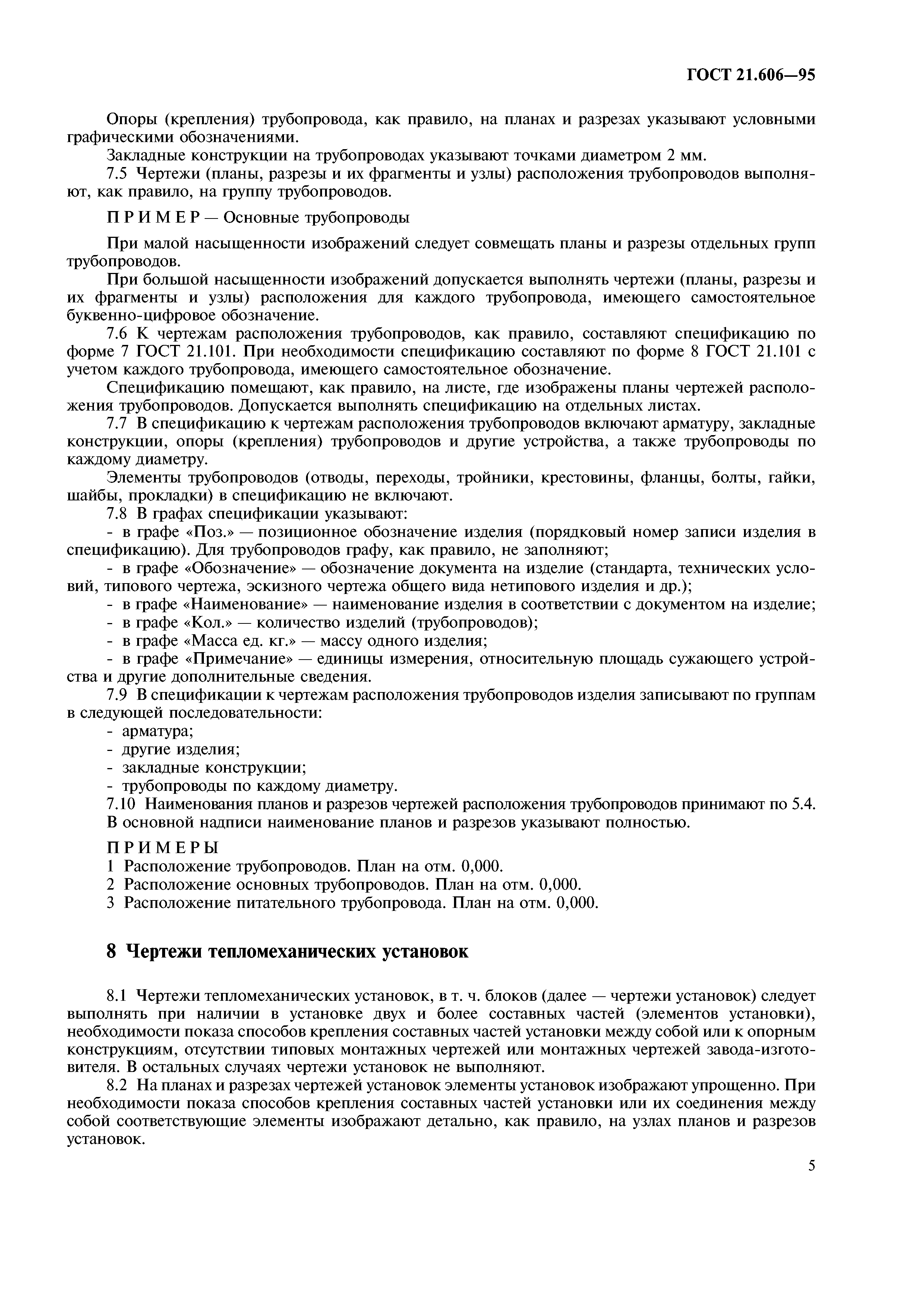 ГОСТ 21.606—95

Опоры (крепления) трубопровода, как правило, на планах и разрезах указывают условными графическими обозначениями.

Закладные конструкции на трубопроводах указывают точками диаметром 2 мм.

7.5 Чертежи (планы, разрезы и их фрагменты и узлы) расположения трубопроводов выполняют, как правило, на группу трубопроводов.

П Р И М Е Р — Основные трубопроводы

При малой насыщенности изображений следует совмещать планы и разрезы отдельных групп трубопроводов.

При большой насыщенности изображений допускается выполнять чертежи (планы, разрезы и их фрагменты и узлы) расположения для каждого трубопровода, имеющего самостоятельное буквенно-цифровое обозначение.

7.6 К чертежам расположения трубопроводов, как правило, составляют спецификацию по форме 7 ГОСТ 21.101. При необходимости спецификацию составляют по форме 8 ГОСТ 21.101 с учетом каждого трубопровода, имеющего самостоятельное обозначение.

Спецификацию помещают, как правило, на листе, где изображены планы чертежей расположения трубопроводов. Допускается выполнять спецификацию на отдельных листах.

7.7 В спецификацию к чертежам расположения трубопроводов включают арматуру, закладные конструкции, опоры (крепления) трубопроводов и другие устройства, а также трубопроводы по каждому диаметру.

Элементы трубопроводов (отводы, переходы, тройники, крестовины, фланцы, болты, гайки, шайбы, прокладки) в спецификацию не включают.

7.8 В графах спецификации указывают:

- в графе «Поз.» — позиционное обозначение изделия (порядковый номер записи изделия в спецификацию). Для трубопроводов графу, как правило, не заполняют;

- в графе «Обозначение» — обозначение документа на изделие (стандарта, технических условий, типового чертежа, эскизного чертежа общего вида нетипового изделия и др.);

- в графе «Наименование» — наименование изделия в соответствии с документом на изделие;

- в графе «Кол.» — количество изделий (трубопроводов);

- в графе «Масса ед. кг.» — массу одного изделия;

- в графе «Примечание» — единицы измерения, относительную площадь сужающего устройства и другие дополнительные сведения.

7.9 В спецификации к чертежам расположения трубопроводов изделия записывают по группам в следующей последовательности:

- арматура;

- другие изделия;

- закладные конструкции;

- трубопроводы по каждому диаметру.

7.10 Наименования планов и разрезов чертежей расположения трубопроводов принимают по 5.4. В основной надписи наименование планов и разрезов указывают полностью.

П Р И М Е Р Ы

1 Расположение трубопроводов. План на отм. 0,000.

2 Расположение основных трубопроводов. План на отм. 0,000.

3 Расположение питательного трубопровода. План на отм. 0,000.

8 Чертежи тепломеханических установок

8.1 Чертежи тепломеханических установок, в т. ч. блоков (далее — чертежи установок) следует выполнять при наличии в установке двух и более составных частей (элементов установки), необходимости показа способов крепления составных частей установки между собой или к опорным конструкциям, отсутствии типовых монтажных чертежей или монтажных чертежей завода-изготовителя. В остальных случаях чертежи установок не выполняют.

8.2 На планах и разрезах чертежей установок элементы установок изображают упрощенно. При необходимости показа способов крепления составных частей установки или их соединения между собой соответствующие элементы изображают детально, как правило, на узлах планов и разрезов установок.

5